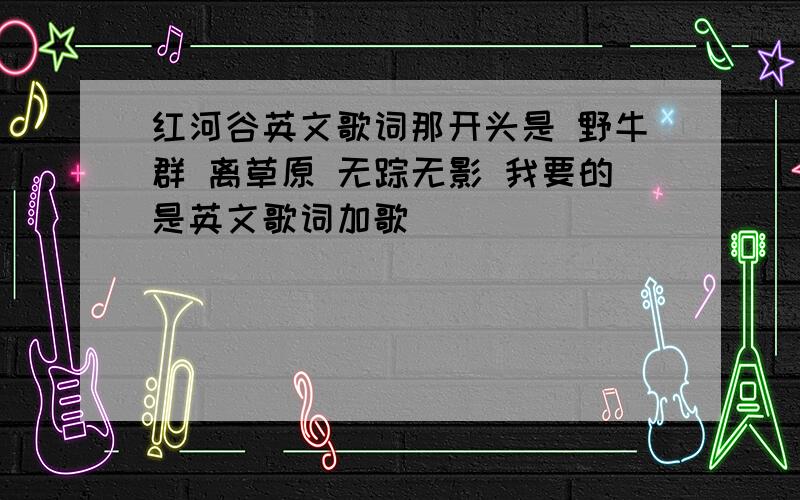 红河谷英文歌词那开头是 野牛群 离草原 无踪无影 我要的是英文歌词加歌